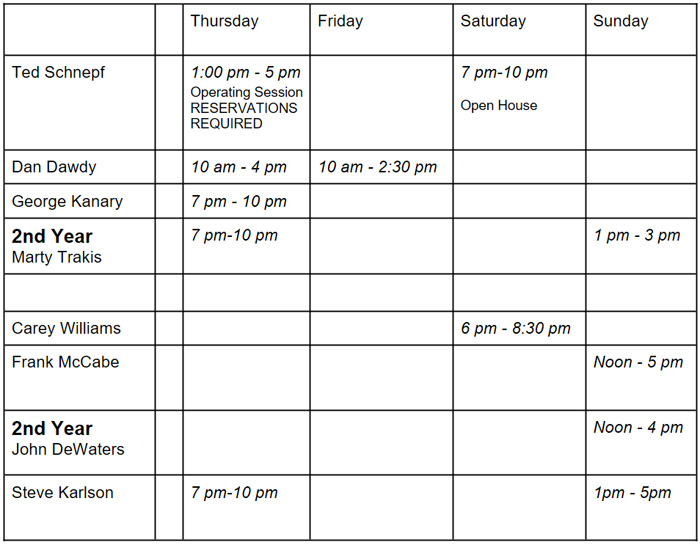 |  |  | Thursday | Friday | Saturday | Sunday |
|---|---|---|---|---|---|
| Ted Schnepf |  | 1:00 pm - 5 pm Operating Session RESERVATIONS REQUIRED |  | 7 pm-10 pm Open House |  |
| Dan Dawdy |  | 10 am - 4 pm | 10 am - 2:30 pm |  |  |
| George Kanary |  | 7 pm - 10 pm |  |  |  |
| 2nd Year Marty Trakis |  | 7 pm-10 pm |  |  | 1 pm - 3 pm |
|  |  |  |  |  |  |
| Carey Williams |  |  |  | 6 pm - 8:30 pm |  |
| Frank McCabe |  |  |  |  | Noon - 5 pm |
| 2nd Year John DeWaters |  |  |  |  | Noon - 4 pm |
| Steve Karlson |  | 7 pm-10 pm |  |  | 1pm - 5pm |